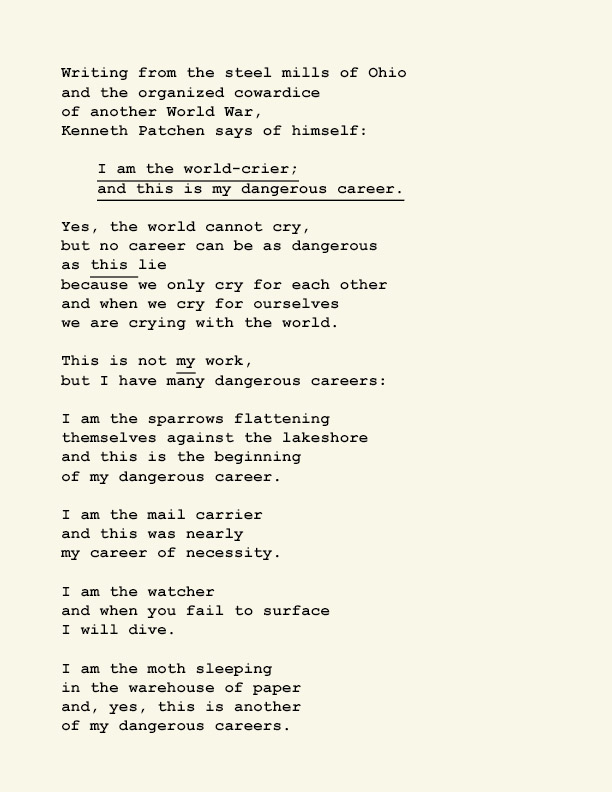 Writing from the steel mills of Ohio
and the organized cowardice
of another World War,
Kenneth Patchen says of himself:

I am the world-crier;
and this is my dangerous career.

Yes, the world cannot cry,
but no career can be as dangerous
as this lie
because we only cry for each other
and when we cry for ourselves
we are crying with the world.

This is not my work,
but I have many dangerous careers:

I am the sparrows flattening
themselves against the lakeshore
and this is the beginning
of my dangerous career.

I am the mail carrier
and this was nearly
my career of necessity.

I am the watcher
and when you fail to surface
I will dive.

I am the moth sleeping
in the warehouse of paper
and, yes, this is another
of my dangerous careers.